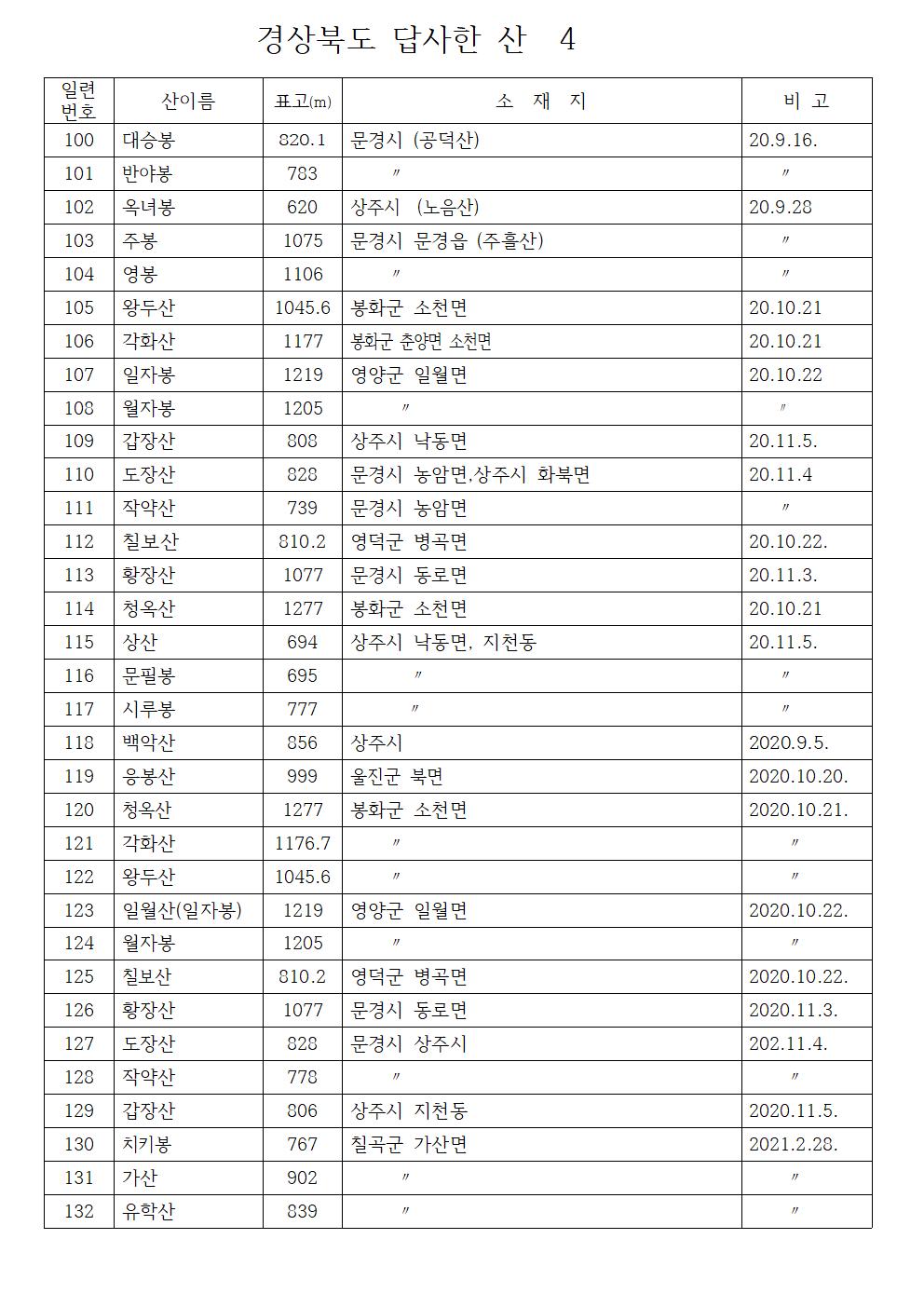 경상북도 답사한 산 4

| 일련번호 | 산이름 | 표고(m) | 소 재 지 | 비 고 |
|---|---|---|---|---|
| 100 | 대승봉 | 820.1 | 문경시 (공덕산) | 20.9.16. |
| 101 | 반야봉 | 783 | 〃 | 〃 |
| 102 | 옥녀봉 | 620 | 상주시 (노음산) | 20.9.28 |
| 103 | 주봉 | 1075 | 문경시 문경읍 (주흘산) | 〃 |
| 104 | 영봉 | 1106 | 〃 | 〃 |
| 105 | 왕두산 | 1045.6 | 봉화군 소천면 | 20.10.21 |
| 106 | 각화산 | 1177 | 봉화군 춘양면 소천면 | 20.10.21 |
| 107 | 일자봉 | 1219 | 영양군 일월면 | 20.10.22 |
| 108 | 월자봉 | 1205 | 〃 | 〃 |
| 109 | 갑장산 | 808 | 상주시 낙동면 | 20.11.5. |
| 110 | 도장산 | 828 | 문경시 농암면,상주시 화북면 | 20.11.4 |
| 111 | 작약산 | 739 | 문경시 농암면 | 〃 |
| 112 | 칠보산 | 810.2 | 영덕군 병곡면 | 20.10.22. |
| 113 | 황장산 | 1077 | 문경시 동로면 | 20.11.3. |
| 114 | 청옥산 | 1277 | 봉화군 소천면 | 20.10.21 |
| 115 | 상산 | 694 | 상주시 낙동면, 지천동 | 20.11.5. |
| 116 | 문필봉 | 695 | 〃 | 〃 |
| 117 | 시루봉 | 777 | 〃 | 〃 |
| 118 | 백악산 | 856 | 상주시 | 2020.9.5. |
| 119 | 응봉산 | 999 | 울진군 북면 | 2020.10.20. |
| 120 | 청옥산 | 1277 | 봉화군 소천면 | 2020.10.21. |
| 121 | 각화산 | 1176.7 | 〃 | 〃 |
| 122 | 왕두산 | 1045.6 | 〃 | 〃 |
| 123 | 일월산(일자봉) | 1219 | 영양군 일월면 | 2020.10.22. |
| 124 | 월자봉 | 1205 | 〃 | 〃 |
| 125 | 칠보산 | 810.2 | 영덕군 병곡면 | 2020.10.22. |
| 126 | 황장산 | 1077 | 문경시 동로면 | 2020.11.3. |
| 127 | 도장산 | 828 | 문경시 상주시 | 202.11.4. |
| 128 | 작약산 | 778 | 〃 | 〃 |
| 129 | 갑장산 | 806 | 상주시 지천동 | 2020.11.5. |
| 130 | 치키봉 | 767 | 칠곡군 가산면 | 2021.2.28. |
| 131 | 가산 | 902 | 〃 | 〃 |
| 132 | 유학산 | 839 | 〃 | 〃 |